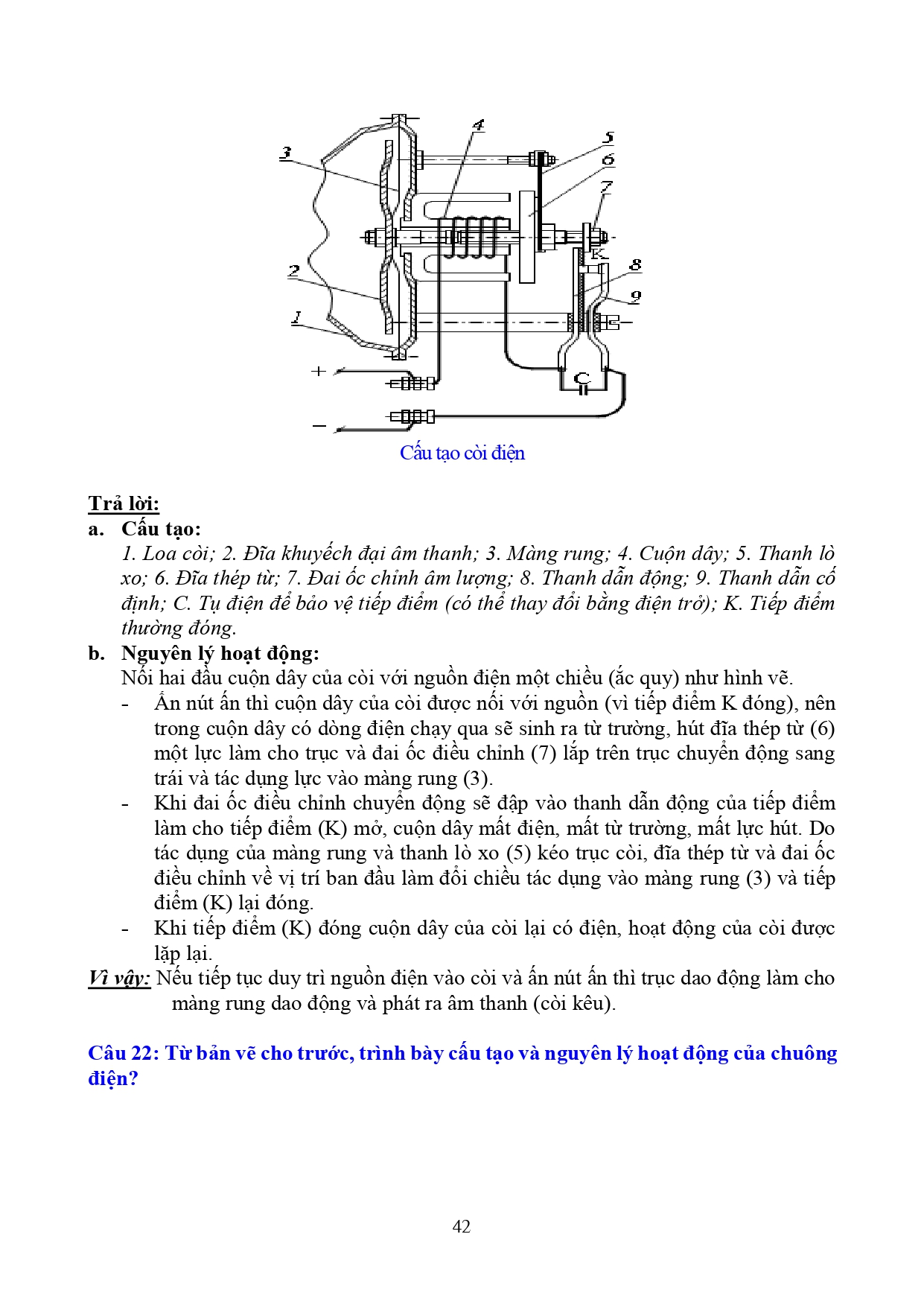 3
4
5
6
7
K
8
9
2
1
+
C
−

Cấu tạo còi điện

Trả lời:
a. Cấu tạo:
1. Loa còi; 2. Đĩa khuyếch đại âm thanh; 3. Màng rung; 4. Cuộn dây; 5. Thanh lò xo; 6. Đĩa thép từ; 7. Đai ốc chỉnh âm lượng; 8. Thanh dẫn động; 9. Thanh dẫn cố định; C. Tụ điện để bảo vệ tiếp điểm (có thể thay đổi bằng điện trở); K. Tiếp điểm thường đóng.
b. Nguyên lý hoạt động:
Nối hai đầu cuộn dây của còi với nguồn điện một chiều (ắc quy) như hình vẽ.
- Ấn nút ấn thì cuộn dây của còi được nối với nguồn (vì tiếp điểm K đóng), nên trong cuộn dây có dòng điện chạy qua sẽ sinh ra từ trường, hút đĩa thép từ (6) một lực làm cho trục và đai ốc điều chỉnh (7) lắp trên trục chuyển động sang trái và tác dụng lực vào màng rung (3).
- Khi đai ốc điều chỉnh chuyển động sẽ đập vào thanh dẫn động của tiếp điểm làm cho tiếp điểm (K) mở, cuộn dây mất điện, mất từ trường, mất lực hút. Do tác dụng của màng rung và thanh lò xo (5) kéo trục còi, đĩa thép từ và đai ốc điều chỉnh về vị trí ban đầu làm đổi chiều tác dụng vào màng rung (3) và tiếp điểm (K) lại đóng.
- Khi tiếp điểm (K) đóng cuộn dây của còi lại có điện, hoạt động của còi được lặp lại.
Vì vậy: Nếu tiếp tục duy trì nguồn điện vào còi và ấn nút ấn thì trục dao động làm cho màng rung dao động và phát ra âm thanh (còi kêu).

Câu 22: Từ bản vẽ cho trước, trình bày cấu tạo và nguyên lý hoạt động của chuông điện?

42